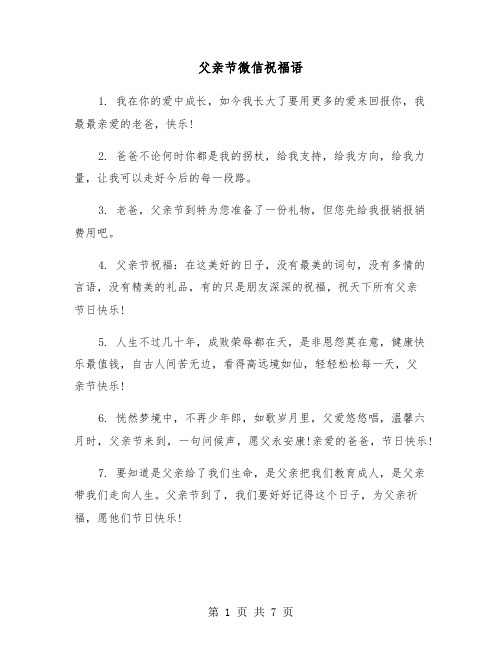 父亲节微信祝福语

1. 我在你的爱中成长，如今我长大了要用更多的爱来回报你，我最最亲爱的老爸，快乐！

2. 爸爸不论何时你都是我的拐杖，给我支持，给我方向，给我力量，让我可以走好今后的每一段路。

3. 老爸，父亲节到特为您准备了一份礼物，但您先给我报销报销费用吧。

4. 父亲节祝福：在这美好的日子，没有最美的词句，没有多情的言语，没有精美的礼品，有的只是朋友深深的祝福，祝天下所有父亲节日快乐！

5. 人生不过几十年，成败荣辱都在天，是非恩怨莫在意，健康快乐最值钱，自古人间苦无边，看得高远境如仙，轻轻松松每一天，父亲节快乐！

6. 恍然梦境中，不再少年郎，如歌岁月里，父爱悠悠唱，温馨六月时，父亲节来到，一句问候声，愿父永安康！亲爱的爸爸，节日快乐！

7. 要知道是父亲给了我们生命，是父亲把我们教育成人，是父亲带我们走向人生。父亲节到了，我们要好好记得这个日子，为父亲祈福，愿他们节日快乐！

第 1 页 共 7 页